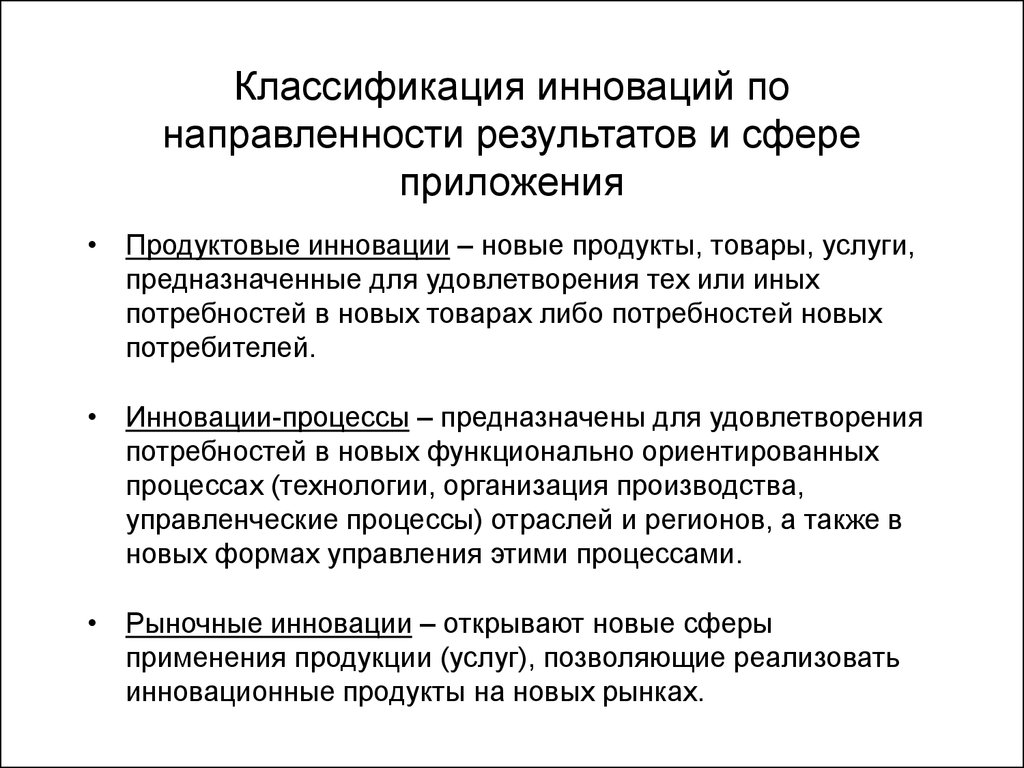 Классификация инноваций по направленности результатов и сфере приложения

• Продуктовые инновации – новые продукты, товары, услуги, предназначенные для удовлетворения тех или иных потребностей в новых товарах либо потребностей новых потребителей.

• Инновации-процессы – предназначены для удовлетворения потребностей в новых функционально ориентированных процессах (технологии, организация производства, управленческие процессы) отраслей и регионов, а также в новых формах управления этими процессами.

• Рыночные инновации – открывают новые сферы применения продукции (услуг), позволяющие реализовать инновационные продукты на новых рынках.